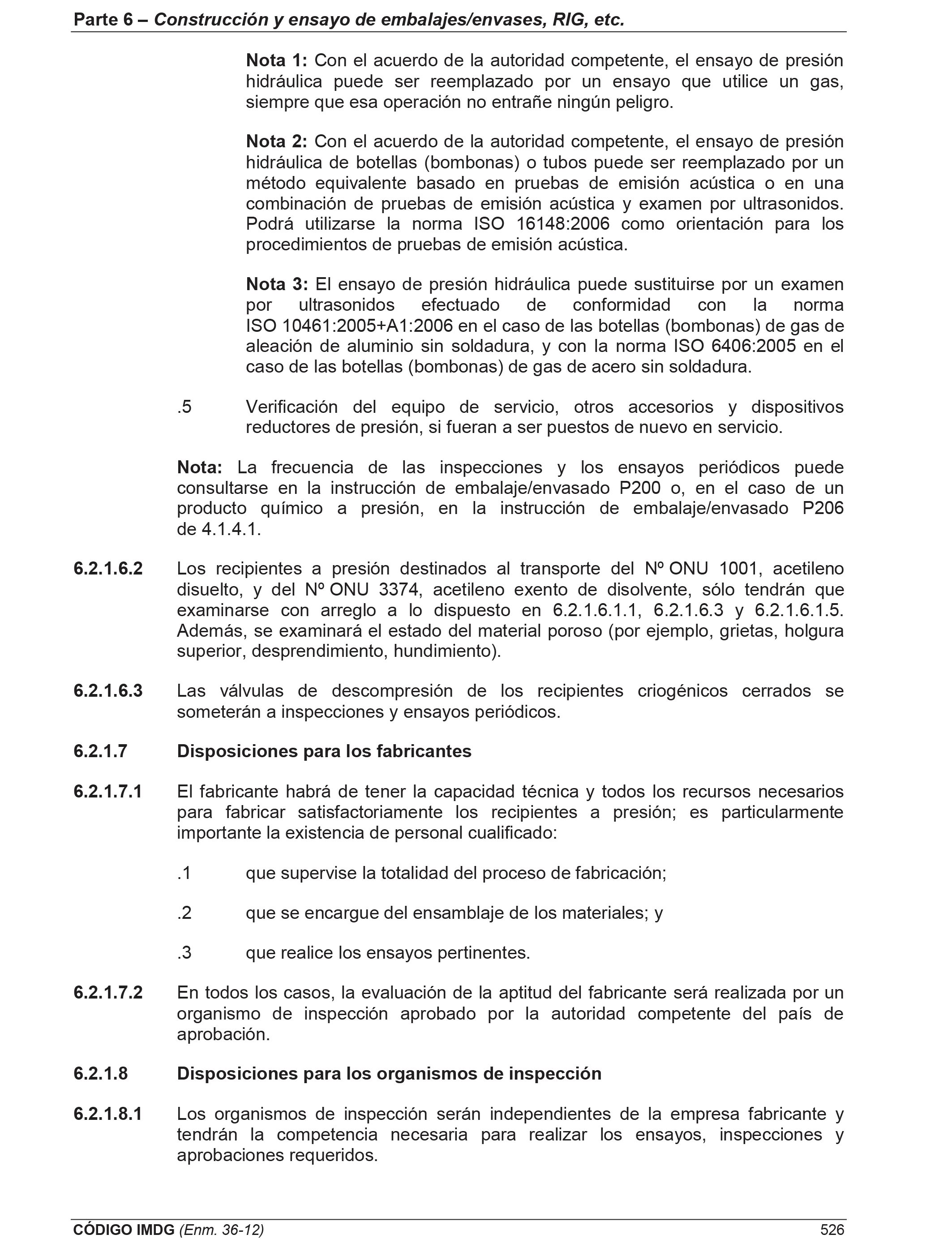 Parte 6 – Construcción y ensayo de embalajes/envases, RIG, etc.

Nota 1: Con el acuerdo de la autoridad competente, el ensayo de presión hidráulica puede ser reemplazado por un ensayo que utilice un gas, siempre que esa operación no entrañe ningún peligro.

Nota 2: Con el acuerdo de la autoridad competente, el ensayo de presión hidráulica de botellas (bombonas) o tubos puede ser reemplazado por un método equivalente basado en pruebas de emisión acústica o en una combinación de pruebas de emisión acústica y examen por ultrasonidos. Podrá utilizarse la norma ISO 16148:2006 como orientación para los procedimientos de pruebas de emisión acústica.

Nota 3: El ensayo de presión hidráulica puede sustituirse por un examen por ultrasonidos efectuado de conformidad con la norma ISO 10461:2005+A1:2006 en el caso de las botellas (bombonas) de gas de aleación de aluminio sin soldadura, y con la norma ISO 6406:2005 en el caso de las botellas (bombonas) de gas de acero sin soldadura.

.5 Verificación del equipo de servicio, otros accesorios y dispositivos reductores de presión, si fueran a ser puestos de nuevo en servicio.

Nota: La frecuencia de las inspecciones y los ensayos periódicos puede consultarse en la instrucción de embalaje/envasado P200 o, en el caso de un producto químico a presión, en la instrucción de embalaje/envasado P206 de 4.1.4.1.

6.2.1.6.2 Los recipientes a presión destinados al transporte del Nº ONU 1001, acetileno disuelto, y del Nº ONU 3374, acetileno exento de disolvente, sólo tendrán que examinarse con arreglo a lo dispuesto en 6.2.1.6.1.1, 6.2.1.6.3 y 6.2.1.6.1.5. Además, se examinará el estado del material poroso (por ejemplo, grietas, holgura superior, desprendimiento, hundimiento).

6.2.1.6.3 Las válvulas de descompresión de los recipientes criogénicos cerrados se someterán a inspecciones y ensayos periódicos.

6.2.1.7 Disposiciones para los fabricantes

6.2.1.7.1 El fabricante habrá de tener la capacidad técnica y todos los recursos necesarios para fabricar satisfactoriamente los recipientes a presión; es particularmente importante la existencia de personal cualificado:

.1 que supervise la totalidad del proceso de fabricación;

.2 que se encargue del ensamblaje de los materiales; y

.3 que realice los ensayos pertinentes.

6.2.1.7.2 En todos los casos, la evaluación de la aptitud del fabricante será realizada por un organismo de inspección aprobado por la autoridad competente del país de aprobación.

6.2.1.8 Disposiciones para los organismos de inspección

6.2.1.8.1 Los organismos de inspección serán independientes de la empresa fabricante y tendrán la competencia necesaria para realizar los ensayos, inspecciones y aprobaciones requeridos.

CÓDIGO IMDG (Enm. 36-12) 526